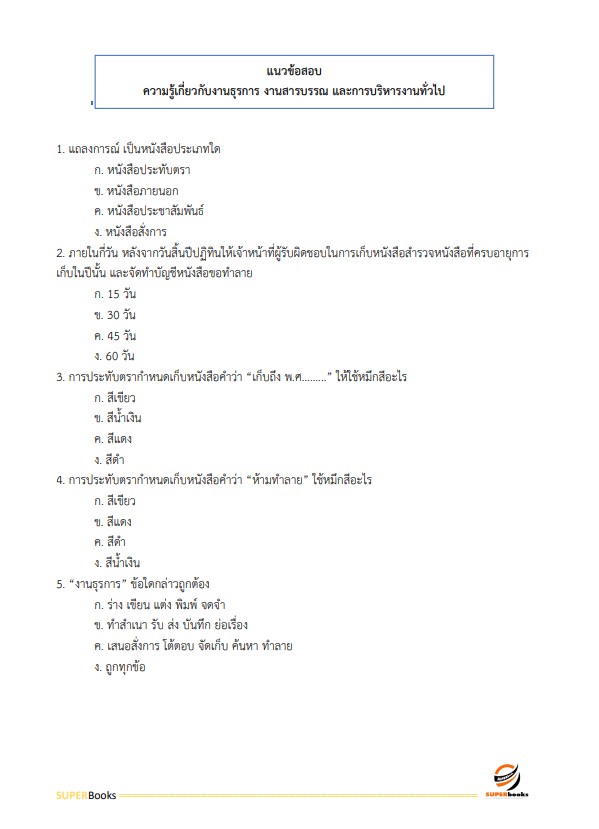 แนวข้อสอบ
ความรู้เกี่ยวกับงานธุรการ งานสารบรรณ และการบริหารงานทั่วไป

1. แถลงการณ์ เป็นหนังสือประเภทใด
ก. หนังสือประทับตรา
ข. หนังสือภายนอก
ค. หนังสือประชาสัมพันธ์
ง. หนังสือสั่งการ
2. ภายในกี่วัน หลังจากวันสิ้นปีปฏิทินให้เจ้าหน้าที่ผู้รับผิดชอบในการเก็บหนังสือสำรวจหนังสือที่ครบอายุการเก็บในปีนั้น และจัดทำบัญชีหนังสือขอทำลาย
ก. 15 วัน
ข. 30 วัน
ค. 45 วัน
ง. 60 วัน
3. การประทับตรากำหนดเก็บหนังสือคำว่า “เก็บถึง พ.ศ.........” ให้ใช้หมึกสีอะไร
ก. สีเขียว
ข. สีน้ำเงิน
ค. สีแดง
ง. สีดำ
4. การประทับตรากำหนดเก็บหนังสือคำว่า “ห้ามทำลาย” ใช้หมึกสีอะไร
ก. สีเขียว
ข. สีแดง
ค. สีดำ
ง. สีน้ำเงิน
5. “งานธุรการ” ข้อใดกล่าวถูกต้อง
ก. ร่าง เขียน แต่ง พิมพ์ จดจำ
ข. ทำสำเนา รับ ส่ง บันทึก ย่อเรื่อง
ค. เสนอสั่งการ โต้ตอบ จัดเก็บ ค้นหา ทำลาย
ง. ถูกทุกข้อ

SUPERBooks
SUPERbooks